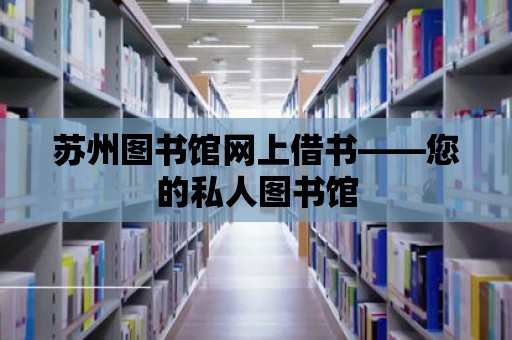 苏州图书馆网上借书——您的私人图书馆